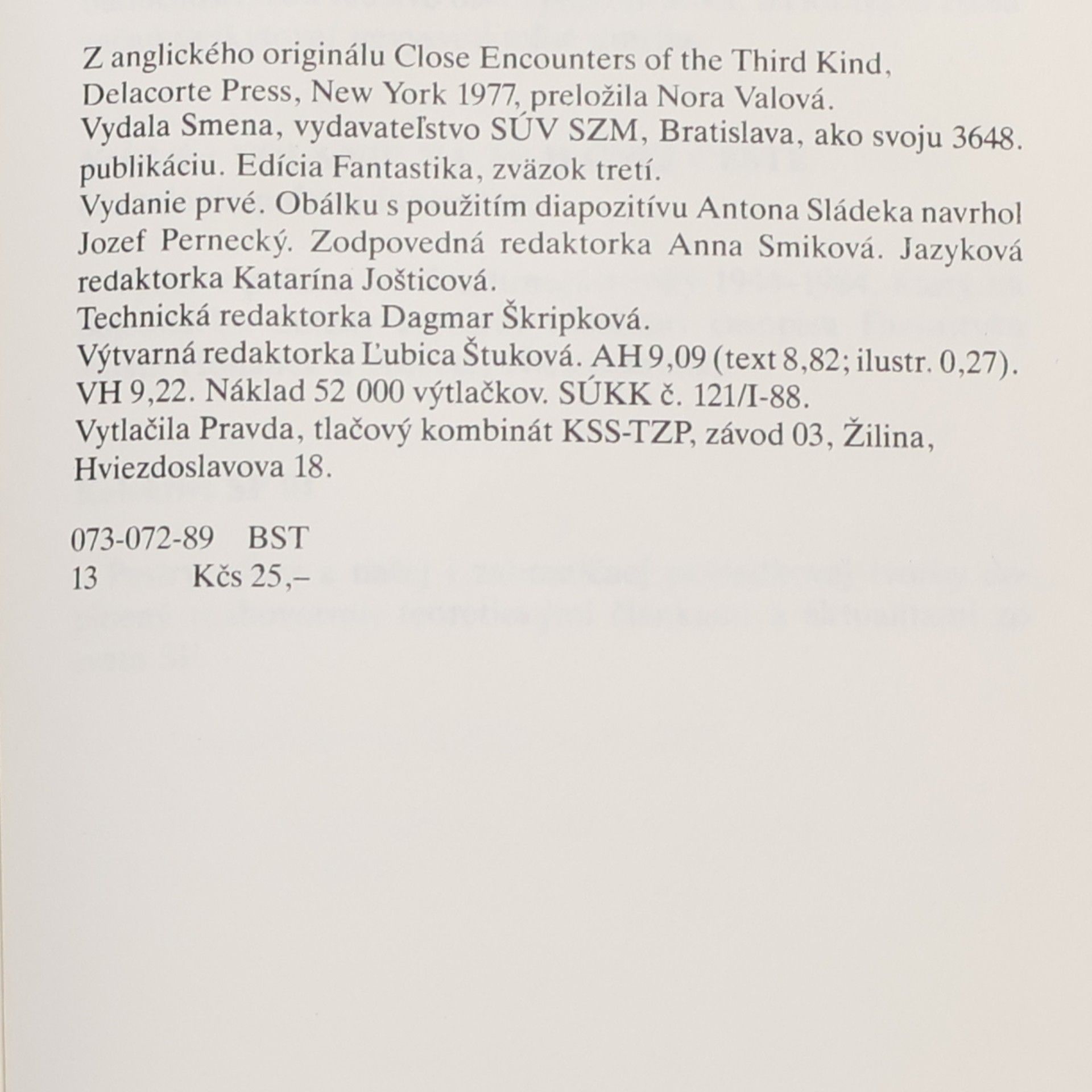 Z anglického originálu Close Encounters of the Third Kind, Delacorte Press, New York 1977, preložila Nora Valová.
Vydala Smena, vydavateľstvo SÚV SZM, Bratislava, ako svoju 3648. publikáciu. Edícia Fantastika, zväzok tretí.
Vydanie prvé. Obálku s použitím diapozitívu Antona Sládeka navrhol Jozef Pernecký. Zodpovedná redaktorka Anna Smiková. Jazyková redaktorka Katarína Jošticová.
Technická redaktorka Dagmar Škripková.
Výtvarná redaktorka Ľubica Štuková. AH 9,09 (text 8,82; ilustr. 0,27). VH 9,22. Náklad 52 000 výtlačkov. SÚKK č. 121/I-88.
Vytlačila Pravda, tlačový kombinát KSS-TZP, závod 03, Žilina, Hviezdoslavova 18.

073-072-89 BST
13 Kčs 25,–